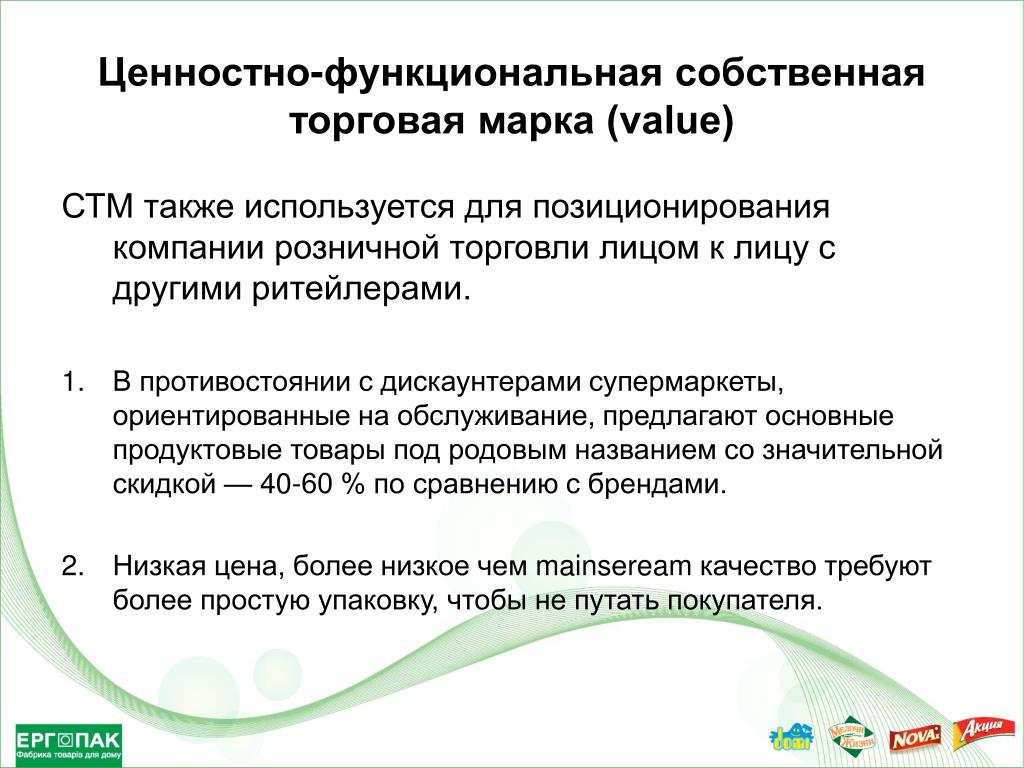 Ценностно-функциональная собственная торговая марка (value)

СТМ также используется для позиционирования компании розничной торговли лицом к лицу с другими ритейлерами.

1. В противостоянии с дискаунтерами супермаркеты, ориентированные на обслуживание, предлагают основные продуктовые товары под родовым названием со значительной скидкой — 40-60 % по сравнению с брендами.

2. Низкая цена, более низкое чем mainseream качество требуют более простую упаковку, чтобы не путать покупателя.

ЕРГОПАК
Фабрика товарів для дому

Мелочи Жизни
NOVA
Акция